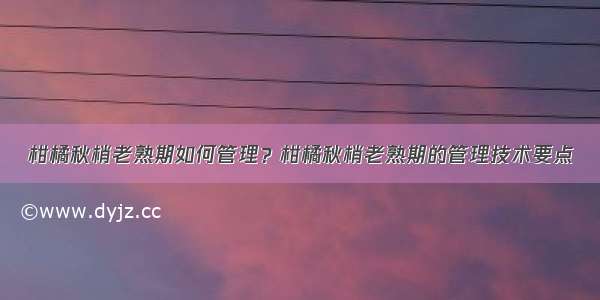 柑橘秋梢老熟期如何管理？柑橘秋梢老熟期的管理技术要点

©www.dyjz.cc